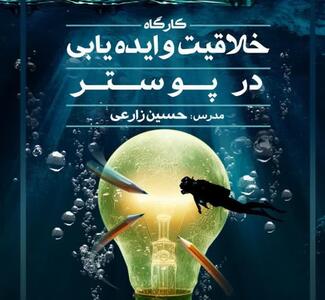 کارگاه
خلاقیت و ایده یابی
در پوستر
مدرس: حسین زارعی